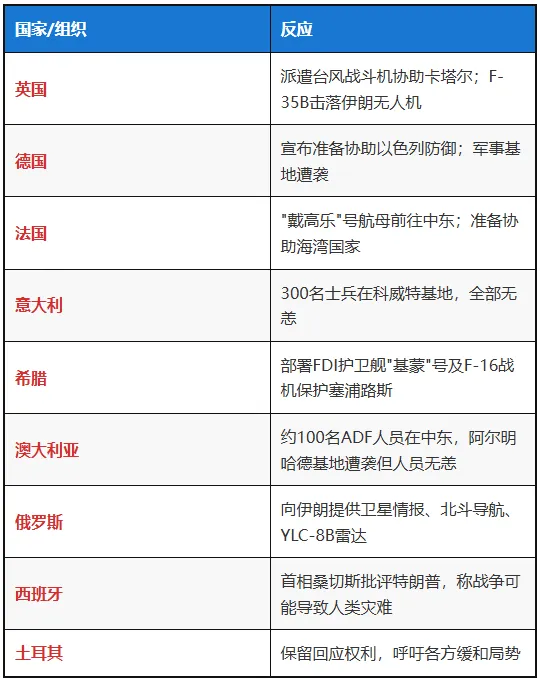 | 国家/组织 | 反应 |
|---|---|
| 英国 | 派遣台风战斗机协助卡塔尔；F-35B击落伊朗无人机 |
| 德国 | 宣布准备协助以色列防御；军事基地遭袭 |
| 法国 | "戴高乐"号航母前往中东；准备协助海湾国家 |
| 意大利 | 300名士兵在科威特基地，全部无恙 |
| 希腊 | 部署FDI护卫舰"基蒙"号及F-16战机保护塞浦路斯 |
| 澳大利亚 | 约100名ADF人员在中东，阿尔明哈德基地遭袭但人员无恙 |
| 俄罗斯 | 向伊朗提供卫星情报、北斗导航、YLC-8B雷达 |
| 西班牙 | 首相桑切斯批评特朗普，称战争可能导致人类灾难 |
| 土耳其 | 保留回应权利，呼吁各方缓和局势 |